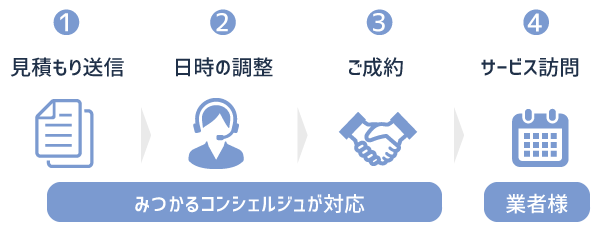 1
見積もり送信

2
日時の調整

3
ご成約

4
サービス訪問

みつかるコンシェルジュが対応

業者様